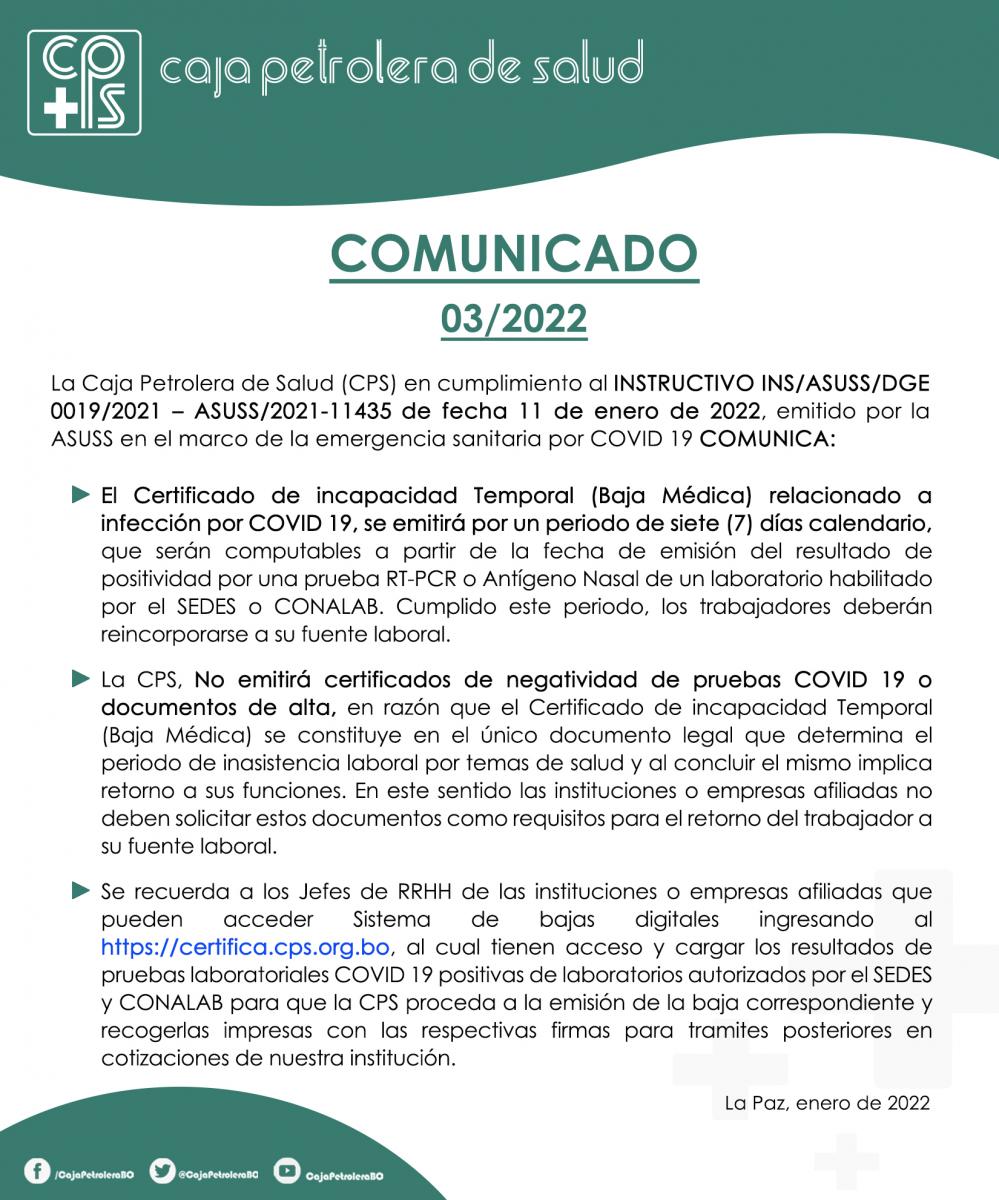 cps

caja petrolera de salud

COMUNICADO

03/2022

La Caja Petrolera de Salud (CPS) en cumplimiento al INSTRUCTIVO INS/ASUSS/DGE 0019/2021 – ASUSS/2021-11435 de fecha 11 de enero de 2022, emitido por la ASUSS en el marco de la emergencia sanitaria por COVID 19 COMUNICA:

► El Certificado de incapacidad Temporal (Baja Médica) relacionado a infección por COVID 19, se emitirá por un periodo de siete (7) días calendario, que serán computables a partir de la fecha de emisión del resultado de positividad por una prueba RT-PCR o Antígeno Nasal de un laboratorio habilitado por el SEDES o CONALAB. Cumplido este periodo, los trabajadores deberán reincorporarse a su fuente laboral.

► La CPS, No emitirá certificados de negatividad de pruebas COVID 19 o documentos de alta, en razón que el Certificado de incapacidad Temporal (Baja Médica) se constituye en el único documento legal que determina el periodo de inasistencia laboral por temas de salud y al concluir el mismo implica retorno a sus funciones. En este sentido las instituciones o empresas afiliadas no deben solicitar estos documentos como requisitos para el retorno del trabajador a su fuente laboral.

► Se recuerda a los Jefes de RRHH de las instituciones o empresas afiliadas que pueden acceder Sistema de bajas digitales ingresando al https://certifica.cps.org.bo, al cual tienen acceso y cargar los resultados de pruebas laboratoriales COVID 19 positivas de laboratorios autorizados por el SEDES y CONALAB para que la CPS proceda a la emisión de la baja correspondiente y recogerlas impresas con las respectivas firmas para tramites posteriores en cotizaciones de nuestra institución.

La Paz, enero de 2022

/CajaPetroleraBO @CajaPetroleraBO CajaPetroleraBO